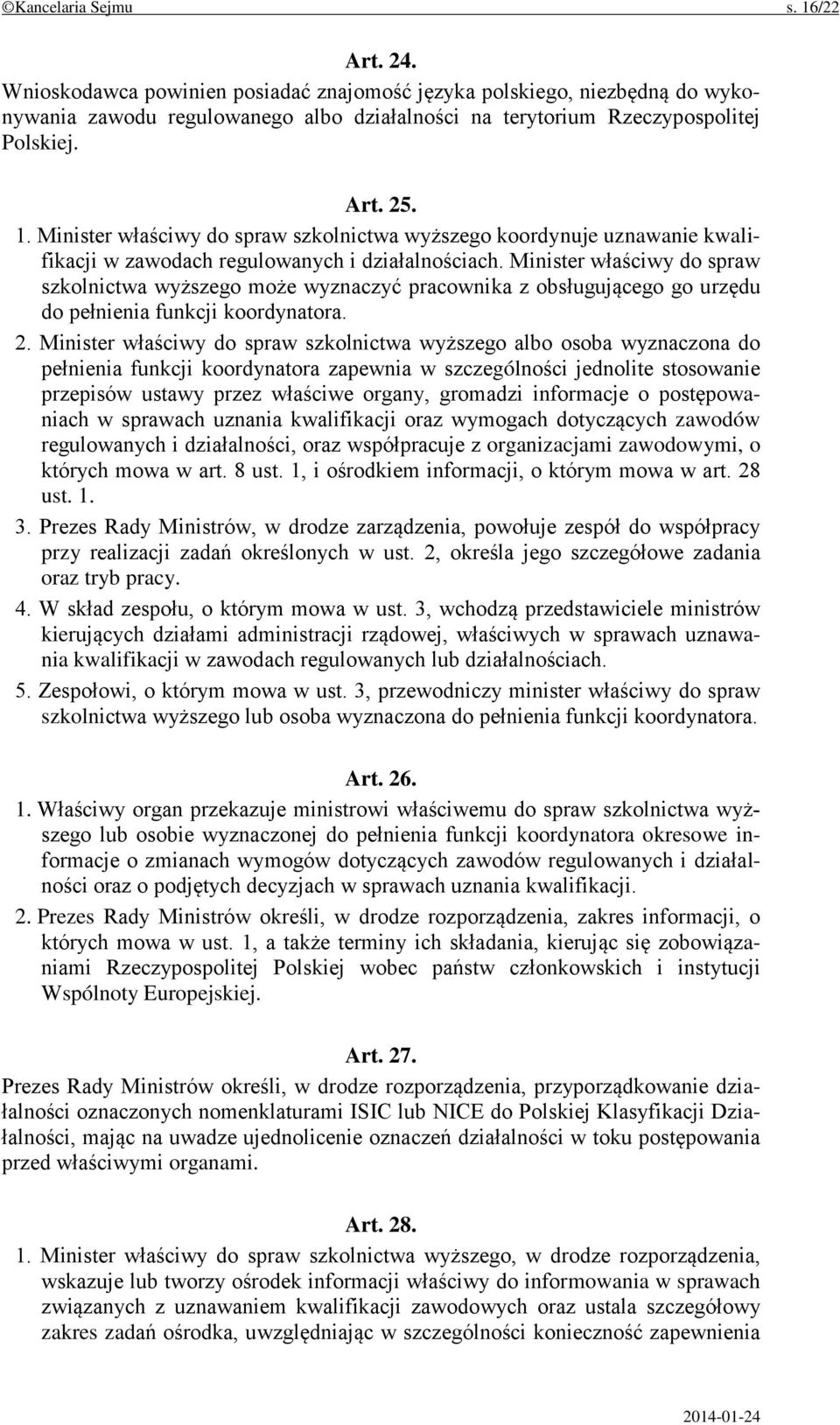 ©Kancelaria Sejmu s. 16/22

Art. 24.

Wnioskodawca powinien posiadać znajomość języka polskiego, niezbędną do wykonywania zawodu regulowanego albo działalności na terytorium Rzeczypospolitej Polskiej.

Art. 25.

1. Minister właściwy do spraw szkolnictwa wyższego koordynuje uznawanie kwalifikacji w zawodach regulowanych i działalnościach. Minister właściwy do spraw szkolnictwa wyższego może wyznaczyć pracownika z obsługującego go urzędu do pełnienia funkcji koordynatora.

2. Minister właściwy do spraw szkolnictwa wyższego albo osoba wyznaczona do pełnienia funkcji koordynatora zapewnia w szczególności jednolite stosowanie przepisów ustawy przez właściwe organy, gromadzi informacje o postępowaniach w sprawach uznania kwalifikacji oraz wymogach dotyczących zawodów regulowanych i działalności, oraz współpracuje z organizacjami zawodowymi, o których mowa w art. 8 ust. 1, i ośrodkiem informacji, o którym mowa w art. 28 ust. 1.

3. Prezes Rady Ministrów, w drodze zarządzenia, powołuje zespół do współpracy przy realizacji zadań określonych w ust. 2, określa jego szczegółowe zadania oraz tryb pracy.

4. W skład zespołu, o którym mowa w ust. 3, wchodzą przedstawiciele ministrów kierujących działami administracji rządowej, właściwych w sprawach uznawania kwalifikacji w zawodach regulowanych lub działalnościach.

5. Zespołowi, o którym mowa w ust. 3, przewodniczy minister właściwy do spraw szkolnictwa wyższego lub osoba wyznaczona do pełnienia funkcji koordynatora.

Art. 26.

1. Właściwy organ przekazuje ministrowi właściwemu do spraw szkolnictwa wyższego lub osobie wyznaczonej do pełnienia funkcji koordynatora okresowe informacje o zmianach wymogów dotyczących zawodów regulowanych i działalności oraz o podjętych decyzjach w sprawach uznania kwalifikacji.

2. Prezes Rady Ministrów określi, w drodze rozporządzenia, zakres informacji, o których mowa w ust. 1, a także terminy ich składania, kierując się zobowiązaniami Rzeczypospolitej Polskiej wobec państw członkowskich i instytucji Wspólnoty Europejskiej.

Art. 27.

Prezes Rady Ministrów określi, w drodze rozporządzenia, przyporządkowanie działalności oznaczonych nomenklaturami ISIC lub NICE do Polskiej Klasyfikacji Działalności, mając na uwadze ujednolicenie oznaczeń działalności w toku postępowania przed właściwymi organami.

Art. 28.

1. Minister właściwy do spraw szkolnictwa wyższego, w drodze rozporządzenia, wskazuje lub tworzy ośrodek informacji właściwy do informowania w sprawach związanych z uznawaniem kwalifikacji zawodowych oraz ustala szczegółowy zakres zadań ośrodka, uwzględniając w szczególności konieczność zapewnienia

2014-01-24